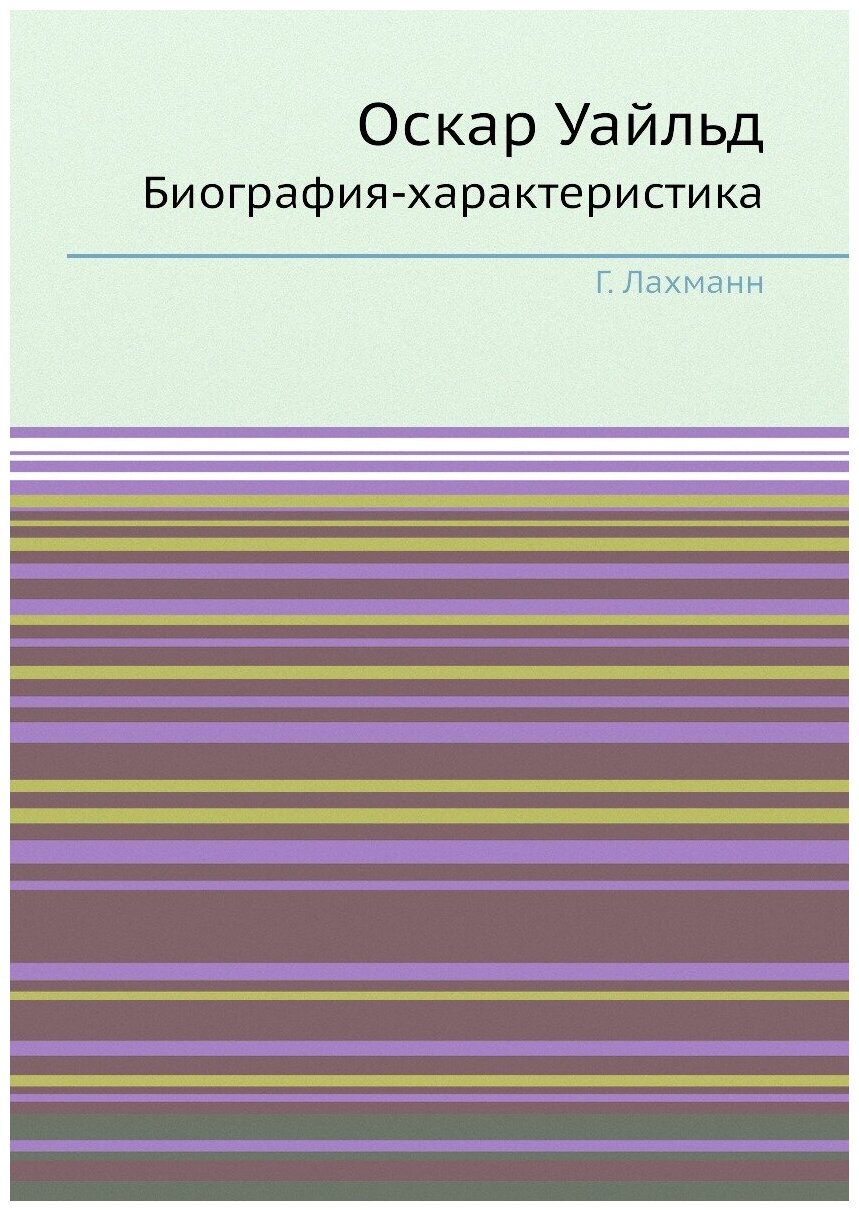 Оскар Уайльд
Биография-характеристика

Г. Лахманн